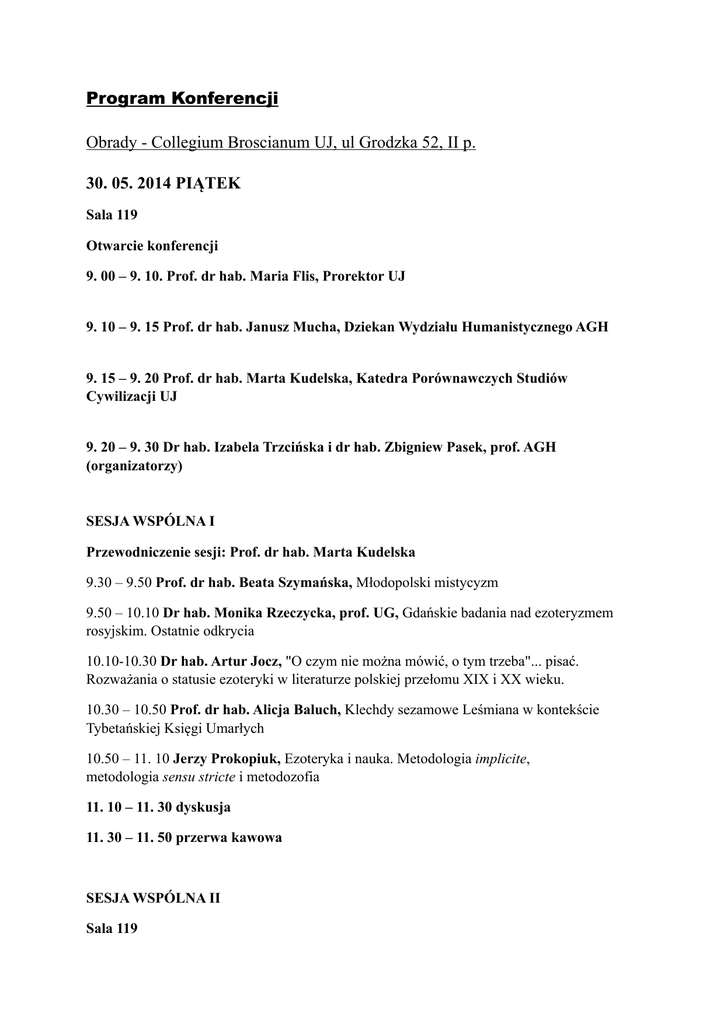 Program Konferencji

Obrady - Collegium Broscianum UJ, ul Grodzka 52, II p.

30. 05. 2014 PIĄTEK

Sala 119

Otwarcie konferencji

9. 00 – 9. 10. Prof. dr hab. Maria Flis, Prorektor UJ

9. 10 – 9. 15 Prof. dr hab. Janusz Mucha, Dziekan Wydziału Humanistycznego AGH

9. 15 – 9. 20 Prof. dr hab. Marta Kudelska, Katedra Porównawczych Studiów Cywilizacji UJ

9. 20 – 9. 30 Dr hab. Izabela Trzcińska i dr hab. Zbigniew Pasek, prof. AGH (organizatorzy)

SESJA WSPÓLNA I

Przewodniczenie sesji: Prof. dr hab. Marta Kudelska

9.30 – 9.50 Prof. dr hab. Beata Szymańska, Młodopolski mistycyzm

9.50 – 10.10 Dr hab. Monika Rzeczycka, prof. UG, Gdańskie badania nad ezoteryzmem rosyjskim. Ostatnie odkrycia

10.10-10.30 Dr hab. Artur Jocz, "O czym nie można mówić, o tym trzeba"... pisać. Rozważania o statusie ezoteryki w literaturze polskiej przełomu XIX i XX wieku.

10.30 – 10.50 Prof. dr hab. Alicja Baluch, Klechdy sezamowe Leśmiana w kontekście Tybetańskiej Księgi Umarłych

10.50 – 11. 10 Jerzy Prokopiuk, Ezoteryka i nauka. Metodologia implicite, metodologia sensu stricte i metodozofia

11. 10 – 11. 30 dyskusja

11. 30 – 11. 50 przerwa kawowa

SESJA WSPÓLNA II

Sala 119